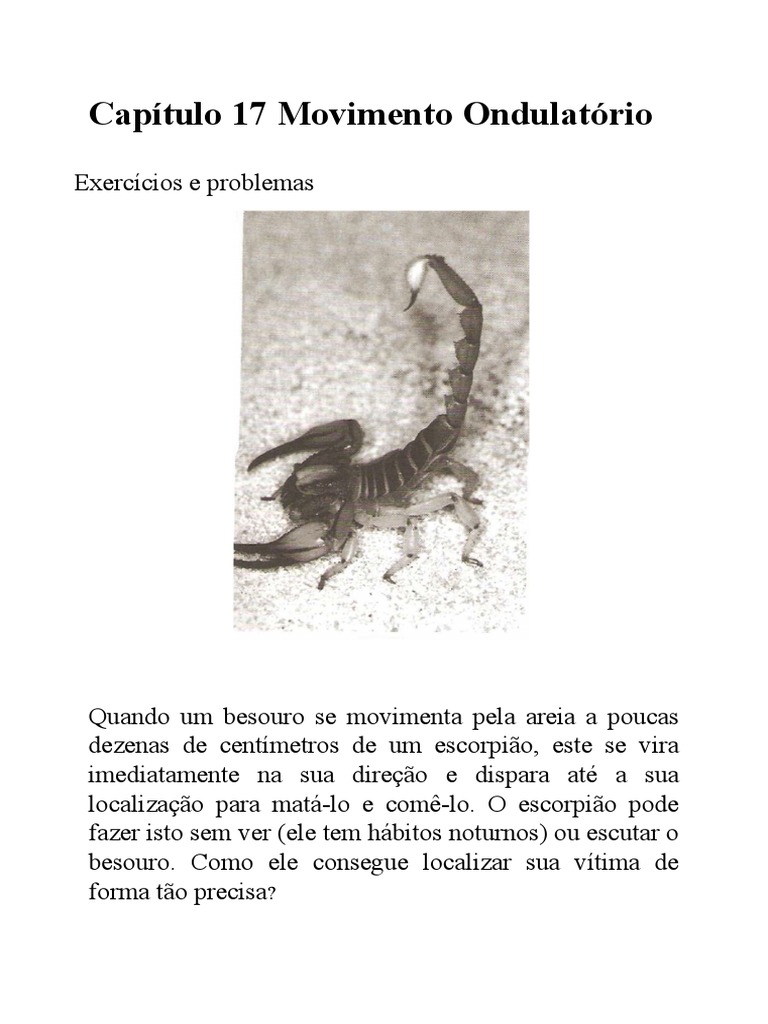 Capítulo 17 Movimento Ondulatório

Exercícios e problemas

Quando um besouro se movimenta pela areia a poucas dezenas de centímetros de um escorpião, este se vira imediatamente na sua direção e dispara até a sua localização para matá-lo e comê-lo. O escorpião pode fazer isto sem ver (ele tem hábitos noturnos) ou escutar o besouro. Como ele consegue localizar sua vítima de forma tão precisa?